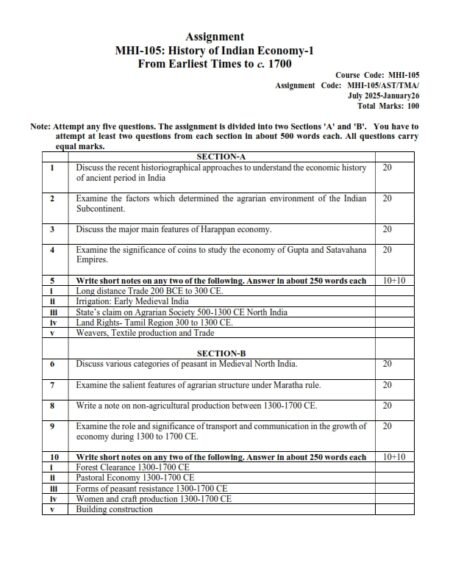 Assignment
MHI-105: History of Indian Economy-1
From Earliest Times to c. 1700

Course Code: MHI-105
Assignment Code: MHI-105/AST/TMA/
July 2025-January26
Total Marks: 100

Note: Attempt any five questions. The assignment is divided into two Sections 'A' and 'B'. You have to attempt at least two questions from each section in about 500 words each. All questions carry equal marks.

| | SECTION-A | |
|---|---|---|
| 1 | Discuss the recent historiographical approaches to understand the economic history of ancient period in India | 20 |
| 2 | Examine the factors which determined the agrarian environment of the Indian Subcontinent. | 20 |
| 3 | Discuss the major main features of Harappan economy. | 20 |
| 4 | Examine the significance of coins to study the economy of Gupta and Satavahana Empires. | 20 |
| 5 | Write short notes on any two of the following. Answer in about 250 words each | 10+10 |
| i | Long distance Trade 200 BCE to 300 CE. | |
| ii | Irrigation: Early Medieval India | |
| iii | State's claim on Agrarian Society 500-1300 CE North India | |
| iv | Land Rights- Tamil Region 300 to 1300 CE. | |
| v | Weavers, Textile production and Trade | |
| | SECTION-B | |
| 6 | Discuss various categories of peasant in Medieval North India. | 20 |
| 7 | Examine the salient features of agrarian structure under Maratha rule. | 20 |
| 8 | Write a note on non-agricultural production between 1300-1700 CE. | 20 |
| 9 | Examine the role and significance of transport and communication in the growth of economy during 1300 to 1700 CE. | 20 |
| 10 | Write short notes on any two of the following. Answer in about 250 words each | 10+10 |
| i | Forest Clearance 1300-1700 CE | |
| ii | Pastoral Economy 1300-1700 CE | |
| iii | Forms of peasant resistance 1300-1700 CE | |
| iv | Women and craft production 1300-1700 CE | |
| v | Building construction | |